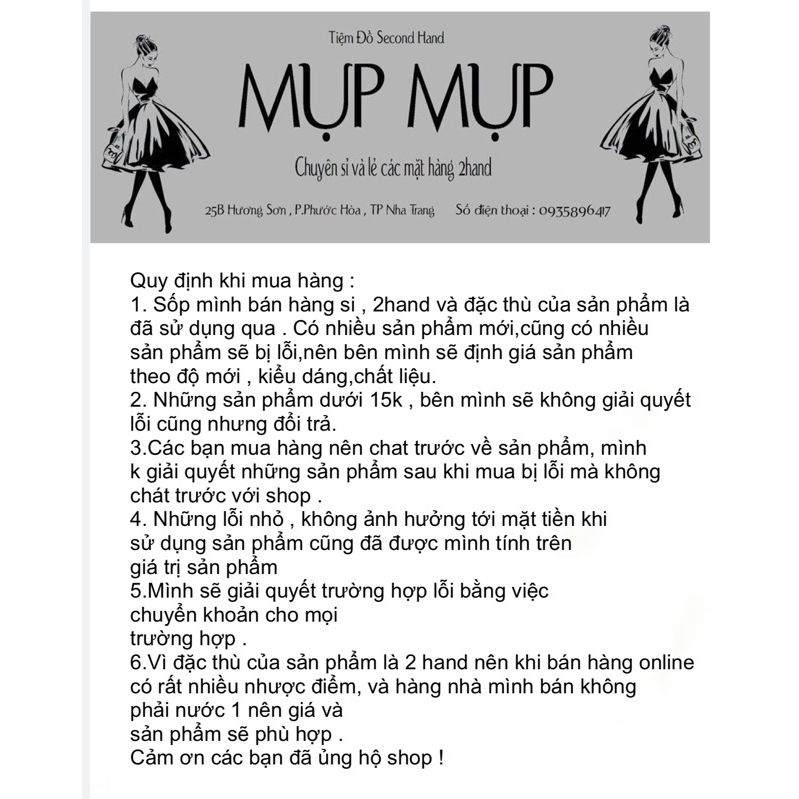 Tiệm Đồ Second Hand

MỤP MỤP

Chuyên sỉ và lẻ các mặt hàng 2hand

25B Hương Sơn , P.Phước Hòa , TP Nha Trang Số điện thoại : 0935896417

Quy định khi mua hàng :
1. Sốp mình bán hàng si , 2hand và đặc thù của sản phẩm là đã sử dụng qua . Có nhiều sản phẩm mới,cũng có nhiều sản phẩm sẽ bị lỗi,nên bên mình sẽ định giá sản phẩm theo độ mới , kiểu dáng,chất liệu.
2. Những sản phẩm dưới 15k , bên mình sẽ không giải quyết lỗi cũng nhưng đổi trả.
3.Các bạn mua hàng nên chat trước về sản phẩm, mình k giải quyết những sản phẩm sau khi mua bị lỗi mà không chát trước với shop .
4. Những lỗi nhỏ , không ảnh hưởng tới mặt tiền khi sử dụng sản phẩm cũng đã được mình tính trên giá trị sản phẩm
5.Mình sẽ giải quyết trường hợp lỗi bằng việc chuyển khoản cho mọi trường hợp .
6.Vì đặc thù của sản phẩm là 2 hand nên khi bán hàng online có rất nhiều nhược điểm, và hàng nhà mình bán không phải nước 1 nên giá và sản phẩm sẽ phù hợp .
Cảm ơn các bạn đã ủng hộ shop !